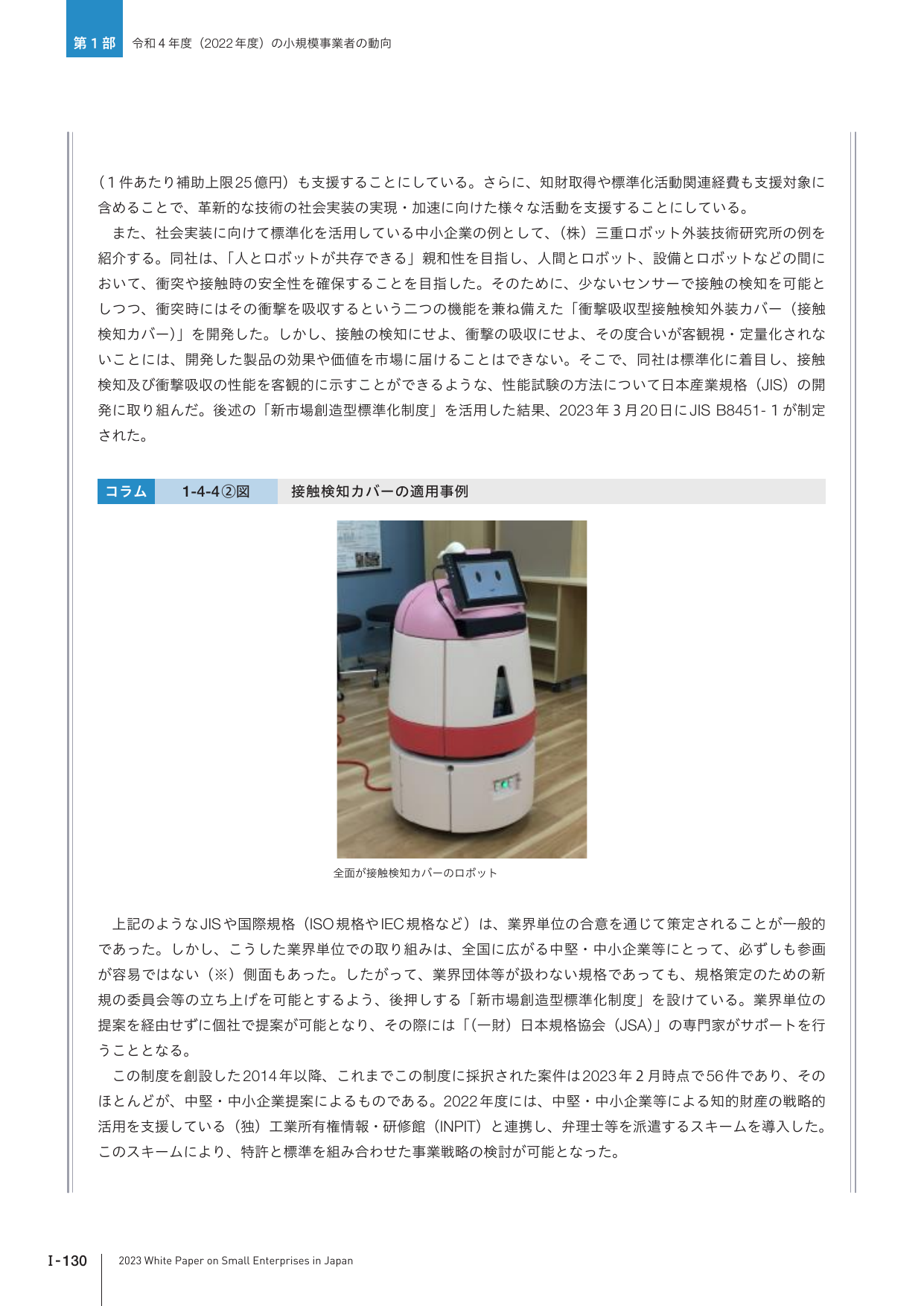 第1部　令和４年度（2022年度）の小規模事業者の動向

（１件あたり補助上限25億円）も支援することにしている。さらに、知財取得や標準化活動関連経費も支援対象に含めることで、革新的な技術の社会実装の実現・加速に向けた様々な活動を支援することにしている。

また、社会実装に向けて標準化を活用している中小企業の例として、（株）三重ロボット外装技術研究所の例を紹介する。同社は、「人とロボットが共存できる」親和性を目指し、人間とロボット、設備とロボットなどの間において、衝突や接触時の安全性を確保することを目指した。そのために、少ないセンサーで接触の検知を可能としつつ、衝突時にはその衝撃を吸収するという二つの機能を兼ね備えた「衝撃吸収型接触検知外装カバー（接触検知カバー）」を開発した。しかし、接触の検知にせよ、衝撃の吸収にせよ、その度合いが客観視・定量化されないことには、開発した製品の効果や価値を市場に届けることはできない。そこで、同社は標準化に着目し、接触検知及び衝撃吸収の性能を客観的に示すことができるような、性能試験の方法について日本産業規格（JIS）の開発に取り組んだ。後述の「新市場創造型標準化制度」を活用した結果、2023年３月20日にJIS B8451-１が制定された。

コラム　1-4-4②図　接触検知カバーの適用事例

全面が接触検知カバーのロボット

上記のようなJISや国際規格（ISO規格やIEC規格など）は、業界単位の合意を通じて策定されることが一般的であった。しかし、こうした業界単位での取り組みは、全国に広がる中堅・中小企業等にとって、必ずしも参画が容易ではない（※）側面もあった。したがって、業界団体等が扱わない規格であっても、規格策定のための新規の委員会等の立ち上げを可能とするよう、後押しする「新市場創造型標準化制度」を設けている。業界単位の提案を経由せずに個社で提案が可能となり、その際には「（一財）日本規格協会（JSA）」の専門家がサポートを行うこととなる。

この制度を創設した2014年以降、これまでこの制度に採択された案件は2023年２月時点で56件であり、そのほとんどが、中堅・中小企業提案によるものである。2022年度には、中堅・中小企業等による知的財産の戦略的活用を支援している（独）工業所有権情報・研修館（INPIT）と連携し、弁理士等を派遣するスキームを導入した。このスキームにより、特許と標準を組み合わせた事業戦略の検討が可能となった。

I-130　2023 White Paper on Small Enterprises in Japan